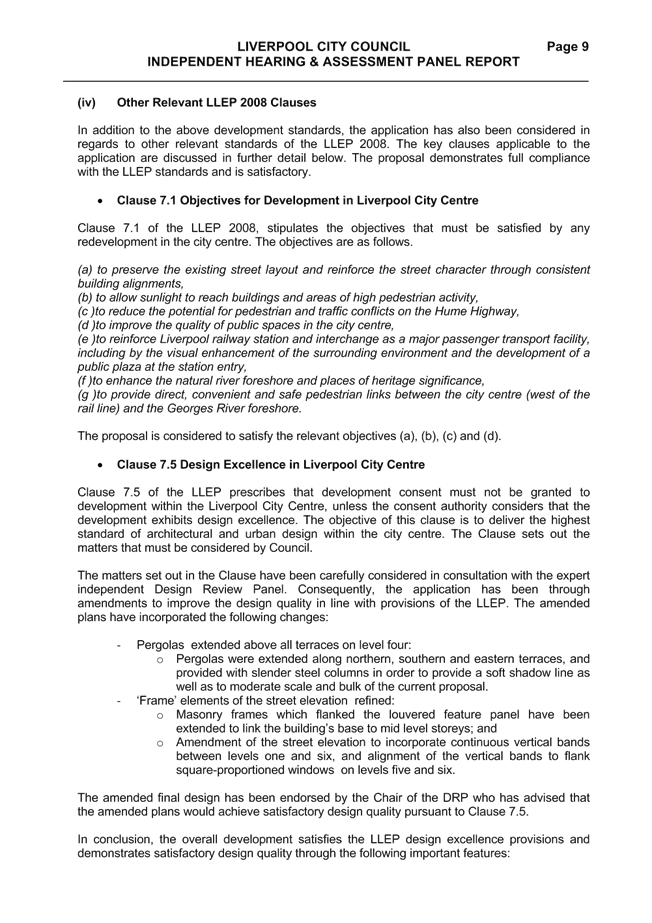 LIVERPOOL CITY COUNCIL Page 9
INDEPENDENT HEARING & ASSESSMENT PANEL REPORT

(iv) Other Relevant LLEP 2008 Clauses

In addition to the above development standards, the application has also been considered in regards to other relevant standards of the LLEP 2008. The key clauses applicable to the application are discussed in further detail below. The proposal demonstrates full compliance with the LLEP standards and is satisfactory.

• Clause 7.1 Objectives for Development in Liverpool City Centre

Clause 7.1 of the LLEP 2008, stipulates the objectives that must be satisfied by any redevelopment in the city centre. The objectives are as follows.

(a) to preserve the existing street layout and reinforce the street character through consistent building alignments,
(b) to allow sunlight to reach buildings and areas of high pedestrian activity,
(c )to reduce the potential for pedestrian and traffic conflicts on the Hume Highway,
(d )to improve the quality of public spaces in the city centre,
(e )to reinforce Liverpool railway station and interchange as a major passenger transport facility, including by the visual enhancement of the surrounding environment and the development of a public plaza at the station entry,
(f )to enhance the natural river foreshore and places of heritage significance,
(g )to provide direct, convenient and safe pedestrian links between the city centre (west of the rail line) and the Georges River foreshore.

The proposal is considered to satisfy the relevant objectives (a), (b), (c) and (d).

• Clause 7.5 Design Excellence in Liverpool City Centre

Clause 7.5 of the LLEP prescribes that development consent must not be granted to development within the Liverpool City Centre, unless the consent authority considers that the development exhibits design excellence. The objective of this clause is to deliver the highest standard of architectural and urban design within the city centre. The Clause sets out the matters that must be considered by Council.

The matters set out in the Clause have been carefully considered in consultation with the expert independent Design Review Panel. Consequently, the application has been through amendments to improve the design quality in line with provisions of the LLEP. The amended plans have incorporated the following changes:

- Pergolas extended above all terraces on level four:
  o Pergolas were extended along northern, southern and eastern terraces, and provided with slender steel columns in order to provide a soft shadow line as well as to moderate scale and bulk of the current proposal.
- 'Frame' elements of the street elevation refined:
  o Masonry frames which flanked the louvered feature panel have been extended to link the building's base to mid level storeys; and
  o Amendment of the street elevation to incorporate continuous vertical bands between levels one and six, and alignment of the vertical bands to flank square-proportioned windows on levels five and six.

The amended final design has been endorsed by the Chair of the DRP who has advised that the amended plans would achieve satisfactory design quality pursuant to Clause 7.5.

In conclusion, the overall development satisfies the LLEP design excellence provisions and demonstrates satisfactory design quality through the following important features: